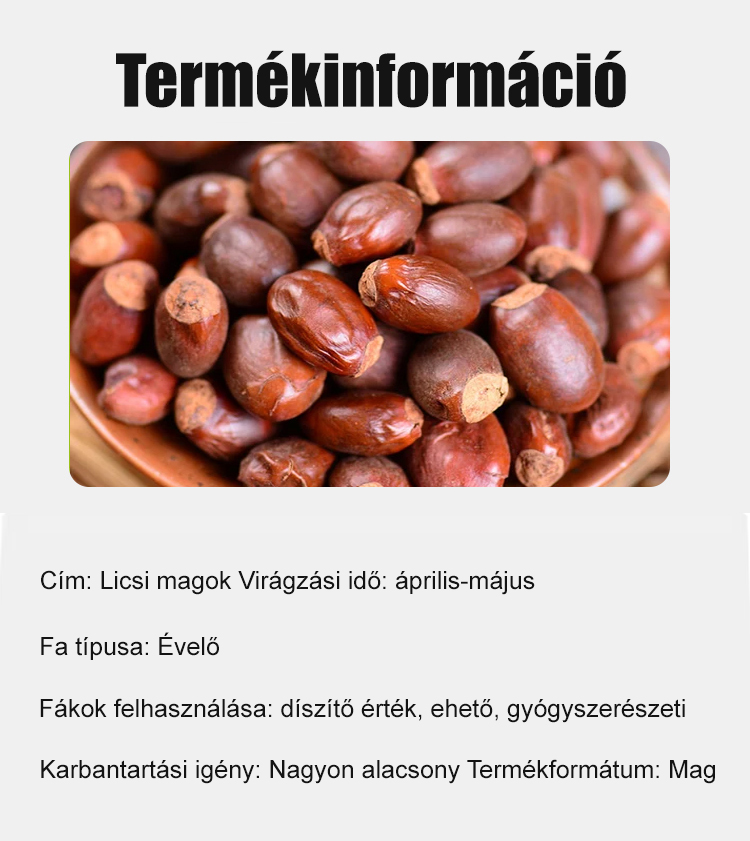 Termékinformáció

Cím: Licsi magok Virágzási idő: április-május

Fa típusa: Évelő

Fákok felhasználása: díszítő érték, ehető, gyógyszerészeti

Karbantartási igény: Nagyon alacsony Termékformátum: Mag